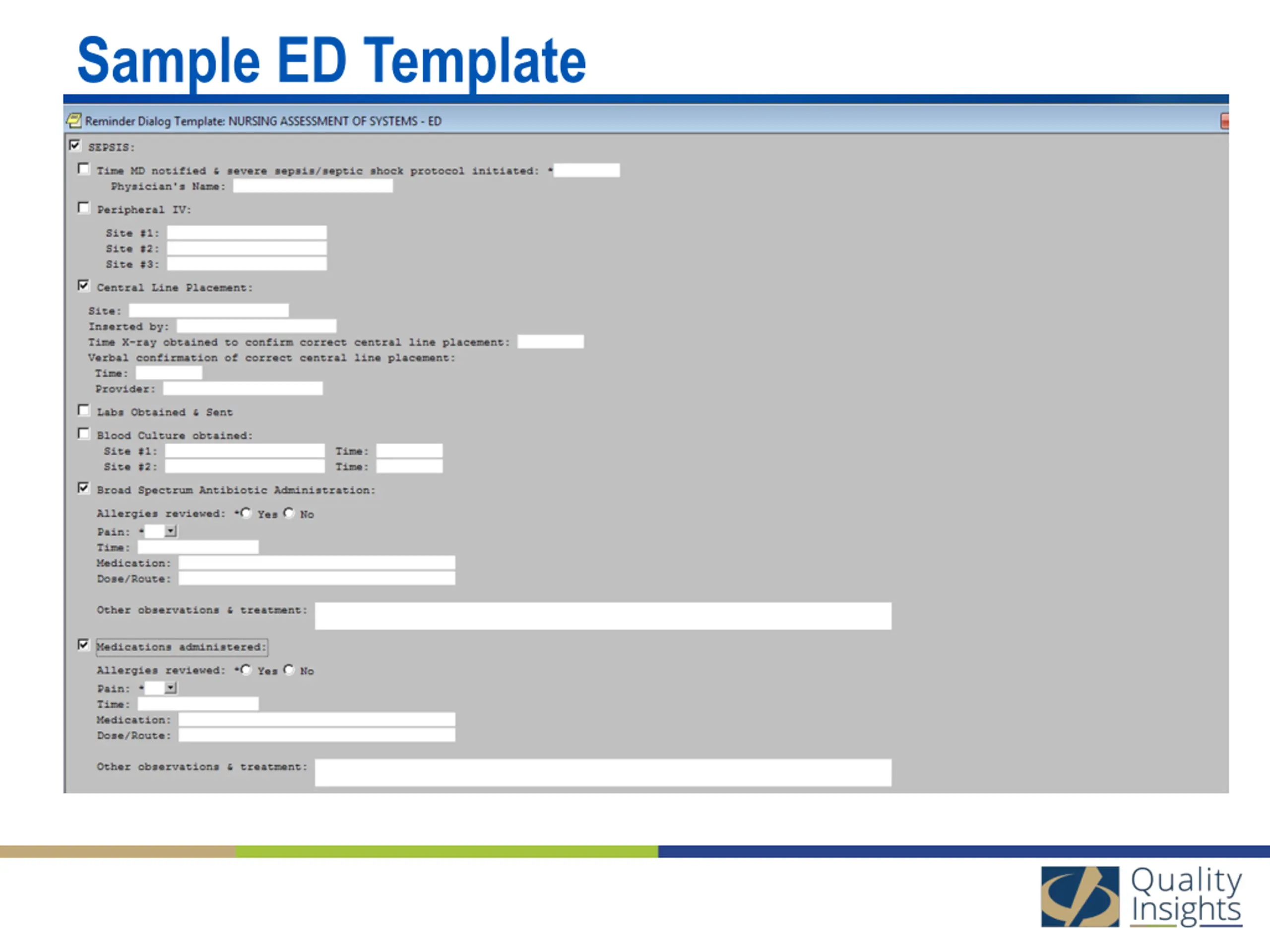 Sample ED Template

Reminder Dialog Template: NURSING ASSESSMENT OF SYSTEMS - ED

SEPSIS:

Time MD notified & severe sepsis/septic shock protocol initiated: *

Physician's Name:

Peripheral IV:

Site #1:
Site #2:
Site #3:

Central Line Placement:

Site:
Inserted by:
Time X-ray obtained to confirm correct central line placement:
Verbal confirmation of correct central line placement:
Time:
Provider:

Labs Obtained & Sent

Blood Culture obtained:
Site #1: Time:
Site #2: Time:

Broad Spectrum Antibiotic Administration:

Allergies reviewed: * Yes No
Pain: *
Time:
Medication:
Dose/Route:

Other observations & treatment:

Medications administered:

Allergies reviewed: * Yes No
Pain: *
Time:
Medication:
Dose/Route:

Other observations & treatment:

Quality Insights